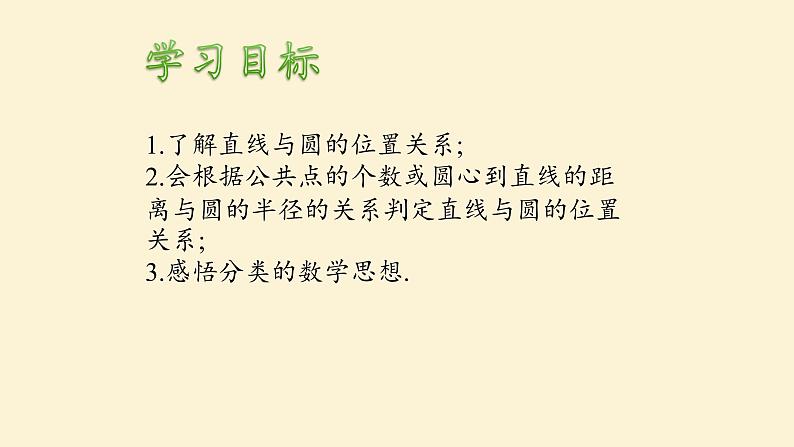 学习目标

1.了解直线与圆的位置关系;
2.会根据公共点的个数或圆心到直线的距离与圆的半径的关系判定直线与圆的位置关系;
3.感悟分类的数学思想.